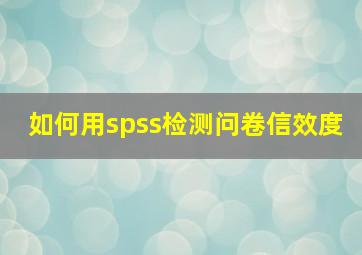 如何用spss检测问卷信效度